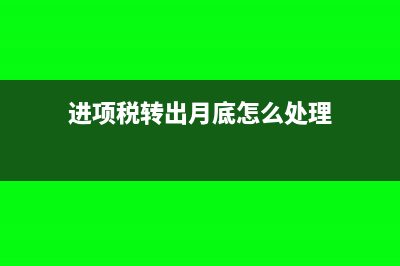 进项税转出月底怎么处理